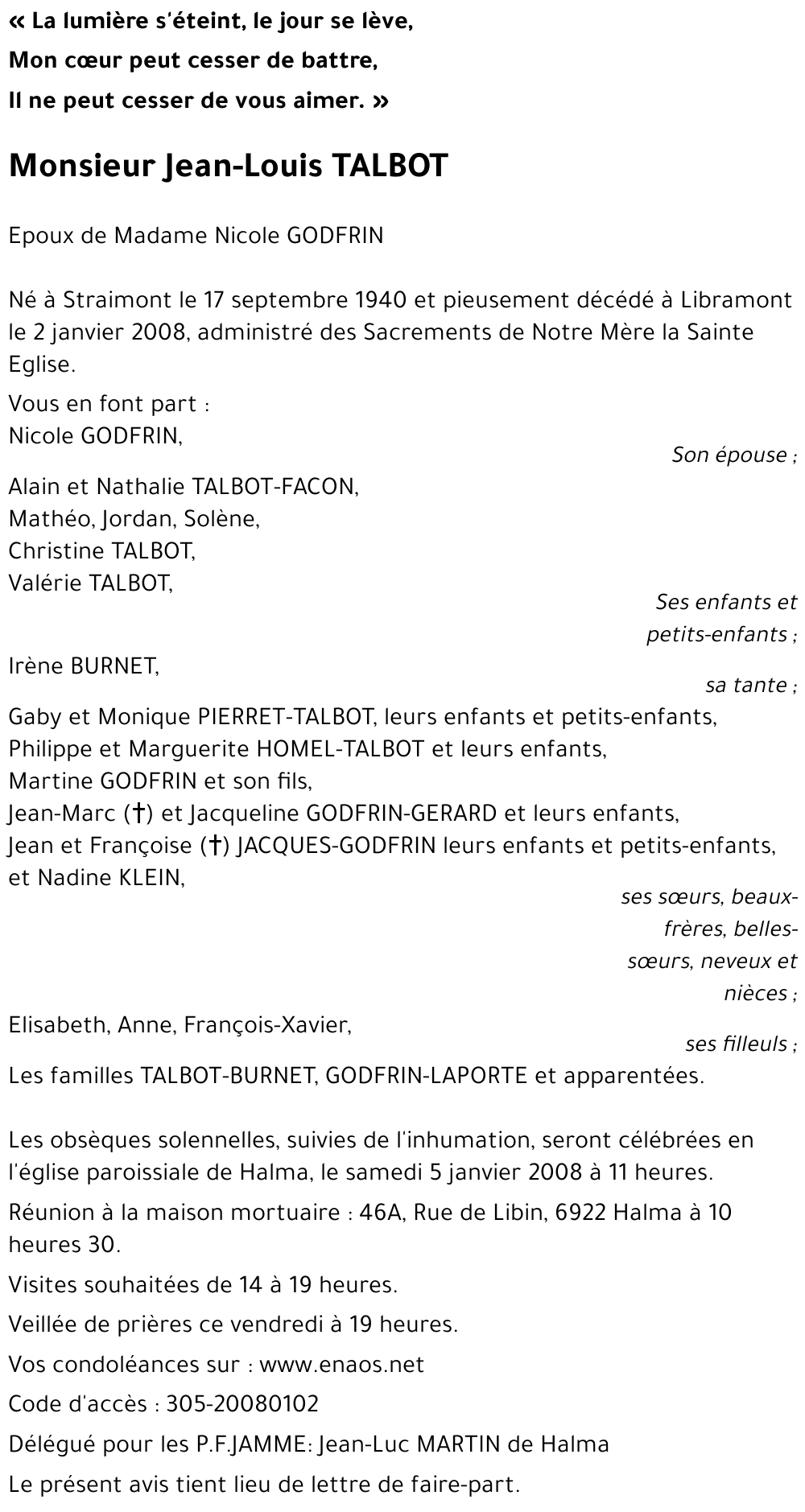 « La lumière s'éteint, le jour se lève,
Mon cœur peut cesser de battre,
Il ne peut cesser de vous aimer. »

Monsieur Jean-Louis TALBOT

Epoux de Madame Nicole GODFRIN

Né à Straimont le 17 septembre 1940 et pieusement décédé à Libramont le 2 janvier 2008, administré des Sacrements de Notre Mère la Sainte Eglise.

Vous en font part :
Nicole GODFRIN,
Son épouse ;

Alain et Nathalie TALBOT-FACON,
Mathéo, Jordan, Solène,
Christine TALBOT,
Valérie TALBOT,
Ses enfants et petits-enfants ;

Irène BURNET,
sa tante ;

Gaby et Monique PIERRET-TALBOT, leurs enfants et petits-enfants,
Philippe et Marguerite HOMEL-TALBOT et leurs enfants,
Martine GODFRIN et son fils,
Jean-Marc (†) et Jacqueline GODFRIN-GERARD et leurs enfants,
Jean et Françoise (†) JACQUES-GODFRIN leurs enfants et petits-enfants,
et Nadine KLEIN,
ses sœurs, beaux-frères, belles-sœurs, neveux et nièces ;

Elisabeth, Anne, François-Xavier,
ses filleuls ;

Les familles TALBOT-BURNET, GODFRIN-LAPORTE et apparentées.

Les obsèques solennelles, suivies de l'inhumation, seront célébrées en l'église paroissiale de Halma, le samedi 5 janvier 2008 à 11 heures.

Réunion à la maison mortuaire : 46A, Rue de Libin, 6922 Halma à 10 heures 30.

Visites souhaitées de 14 à 19 heures.

Veillée de prières ce vendredi à 19 heures.

Vos condoléances sur : www.enaos.net

Code d'accès : 305-20080102

Délégué pour les P.F.JAMME: Jean-Luc MARTIN de Halma

Le présent avis tient lieu de lettre de faire-part.